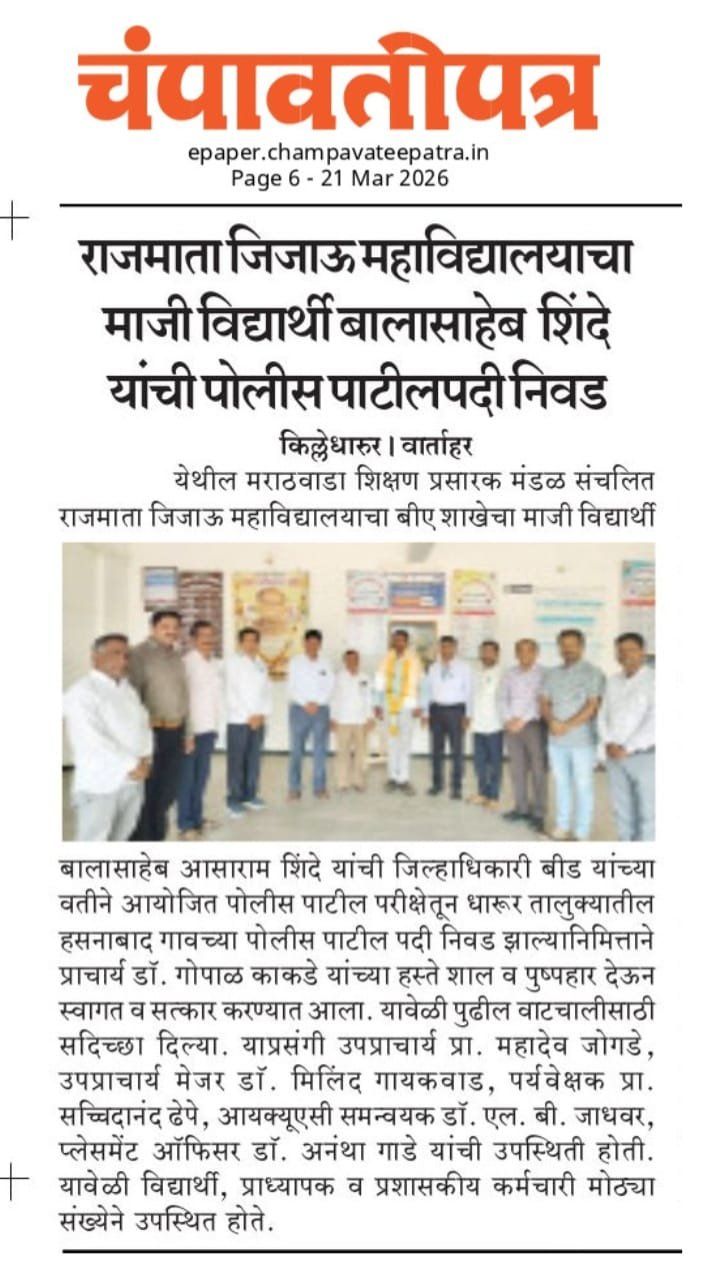 चंपावतीपत्र
epaper.champavateepatra.in
Page 6 - 21 Mar 2026

राजमाता जिजाऊ महाविद्यालयाचा माजी विद्यार्थी बालासाहेब शिंदे यांची पोलीस पाटीलपदी निवड

किल्लेधारुर । वार्ताहर
येथील मराठवाडा शिक्षण प्रसारक मंडळ संचलित राजमाता जिजाऊ महाविद्यालयाचा बीए शाखेचा माजी विद्यार्थी बालासाहेब आसाराम शिंदे यांची जिल्हाधिकारी बीड यांच्या वतीने आयोजित पोलीस पाटील परीक्षेतून धारूर तालुक्यातील हसनाबाद गावच्या पोलीस पाटील पदी निवड झाल्यानिमित्ताने प्राचार्य डॉ. गोपाळ काकडे यांच्या हस्ते शाल व पुष्पहार देऊन स्वागत व सत्कार करण्यात आला. यावेळी पुढील वाटचालीसाठी सदिच्छा दिल्या. याप्रसंगी उपप्राचार्य प्रा. महादेव जोगडे, उपप्राचार्य मेजर डॉ. मिलिंद गायकवाड, पर्यवेक्षक प्रा. सच्चिदानंद ढेपे, आयक्यूएसी समन्वयक डॉ. एल. बी. जाधवर, प्लेसमेंट ऑफिसर डॉ. अनंथा गाडे यांची उपस्थिती होती. यावेळी विद्यार्थी, प्राध्यापक व प्रशासकीय कर्मचारी मोठ्या संख्येने उपस्थित होते.